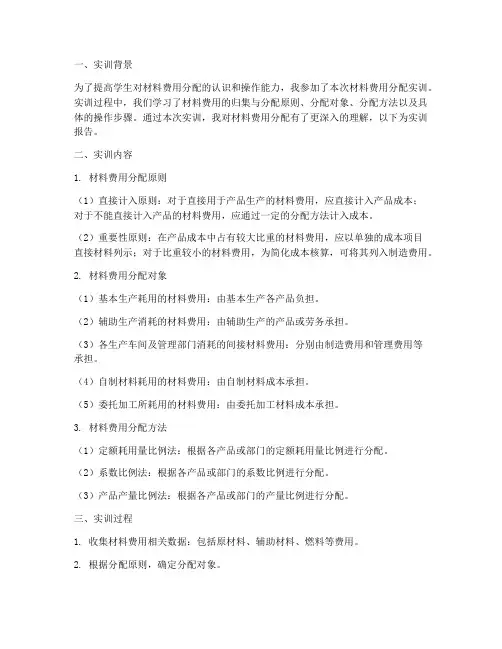 一、实训背景

为了提高学生对材料费用分配的认识和操作能力，我参加了本次材料费用分配实训。实训过程中，我们学习了材料费用的归集与分配原则、分配对象、分配方法以及具体的操作步骤。通过本次实训，我对材料费用分配有了更深入的理解，以下为实训报告。

二、实训内容

1. 材料费用分配原则

（1）直接计入原则：对于直接用于产品生产的材料费用，应直接计入产品成本；对于不能直接计入产品的材料费用，应通过一定的分配方法计入成本。

（2）重要性原则：在产品成本中占有较大比重的材料费用，应以单独的成本项目直接材料列示；对于比重较小的材料费用，为简化成本核算，可将其列入制造费用。

2. 材料费用分配对象

（1）基本生产耗用的材料费用：由基本生产各产品负担。

（2）辅助生产消耗的材料费用：由辅助生产的产品或劳务承担。

（3）各生产车间及管理部门消耗的间接材料费用：分别由制造费用和管理费用等承担。

（4）自制材料耗用的材料费用：由自制材料成本承担。

（5）委托加工所耗用的材料费用：由委托加工材料成本承担。

3. 材料费用分配方法

（1）定额耗用量比例法：根据各产品或部门的定额耗用量比例进行分配。

（2）系数比例法：根据各产品或部门的系数比例进行分配。

（3）产品产量比例法：根据各产品或部门的产量比例进行分配。

三、实训过程

1. 收集材料费用相关数据：包括原材料、辅助材料、燃料等费用。

2. 根据分配原则，确定分配对象。